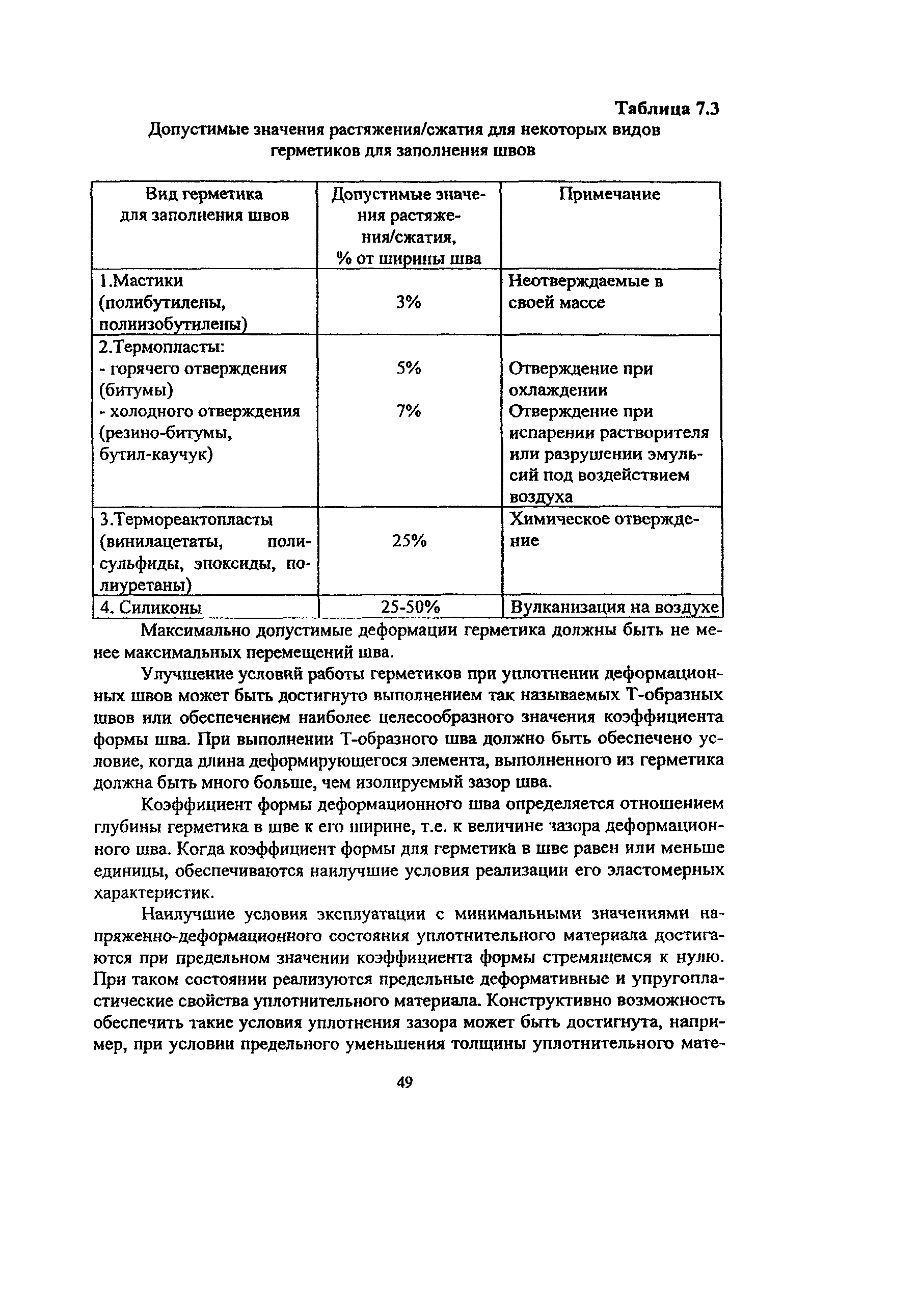 Таблица 7.3

Допустимые значения растяжения/сжатия для некоторых видов герметиков для заполнения швов

| Вид герметика для заполнения швов | Допустимые значения растяжения/сжатия, % от ширины шва | Примечание |
|---|---|---|
| 1.Мастики (полибутилены, полиизобутилены) | 3% | Неотверждаемые в своей массе |
| 2.Термопласты: - горячего отверждения (битумы) - холодного отверждения (резино-битумы, бутил-каучук) | 5% 7% | Отверждение при охлаждении Отверждение при испарении растворителя или разрушении эмульсий под воздействием воздуха |
| 3.Термореактопласты (винилацетаты, полисульфиды, эпоксиды, полиуретаны) | 25% | Химическое отверждение |
| 4. Силиконы | 25-50% | Вулканизация на воздухе |

Максимально допустимые деформации герметика должны быть не менее максимальных перемещений шва.

Улучшение условий работы герметиков при уплотнении деформационных швов может быть достигнуто выполнением так называемых Т-образных швов или обеспечением наиболее целесообразного значения коэффициента формы шва. При выполнении Т-образного шва должно быть обеспечено условие, когда длина деформирующегося элемента, выполненного из герметика должна быть много больше, чем изолируемый зазор шва.

Коэффициент формы деформационного шва определяется отношением глубины герметика в шве к его ширине, т.е. к величине зазора деформационного шва. Когда коэффициент формы для герметика в шве равен или меньше единицы, обеспечиваются наилучшие условия реализации его эластомерных характеристик.

Наилучшие условия эксплуатации с минимальными значениями напряженно-деформационного состояния уплотнительного материала достигаются при предельном значении коэффициента формы стремящемся к нулю. При таком состоянии реализуются предельные деформативные и упругопластические свойства уплотнительного материала. Конструктивно возможность обеспечить такие условия уплотнения зазора может быть достигнута, например, при условии предельного уменьшения толщины уплотнительного мате-

49